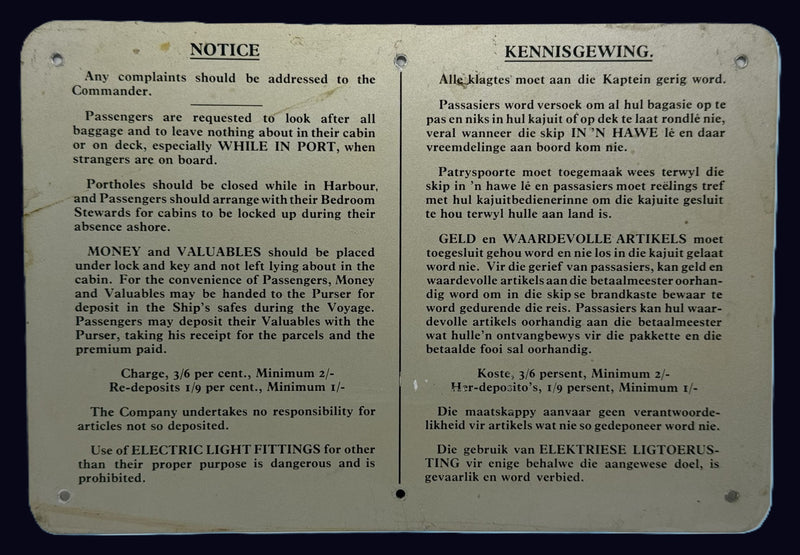 NOTICE

Any complaints should be addressed to the Commander.

Passengers are requested to look after all baggage and to leave nothing about in their cabin or on deck, especially WHILE IN PORT, when strangers are on board.

Portholes should be closed while in Harbour, and Passengers should arrange with their Bedroom Stewards for cabins to be locked up during their absence ashore.

MONEY and VALUABLES should be placed under lock and key and not left lying about in the cabin. For the convenience of Passengers, Money and Valuables may be handed to the Purser for deposit in the Ship's safes during the Voyage. Passengers may deposit their Valuables with the Purser, taking his receipt for the parcels and the premium paid.

Charge, 3/6 per cent., Minimum 2/-
Re-deposits 1/9 per cent., Minimum 1/-

The Company undertakes no responsibility for articles not so deposited.

Use of ELECTRIC LIGHT FITTINGS for other than their proper purpose is dangerous and is prohibited.

KENNISGEWING.

Alle klagtes moet aan die Kaptein gerig word.

Passasiers word versoek om al hul bagasie op te pas en niks in hul kajuit of op dek te laat rondlê nie, veral wanneer die skip IN 'N HAWE lê en daar vreemdelinge aan boord kom nie.

Patryspoorte moet toegemaak wees terwyl die skip in 'n hawe lê en passasiers moet reëlings tref met hul kajuitbedienerinne om die kajuite gesluit te hou terwyl hulle aan land is.

GELD en WAARDEVOLLE ARTIKELS moet toegesluit gehou word en nie los in die kajuit gelaat word nie. Vir die gerief van passasiers, kan geld en waardevolle artikels aan die betaalmeester oorhandig word om in die skip se brandkaste bewaar te word gedurende die reis. Passasiers kan hul waardevolle artikels oorhandig aan die betaalmeester wat hulle'n ontvangbewys vir die pakkette en die betaalde fooi sal oorhandig.

Koste, 3/6 persent, Minimum 2/-
Her-deposito's, 1/9 persent, Minimum 1/-

Die maatskappy aanvaar geen verantwoordelikheid vir artikels wat nie so gedeponeer word nie.

Die gebruik van ELEKTRIESE LIGTOERUSTING vir enige behalwe die aangewese doel, is gevaarlik en word verbied.